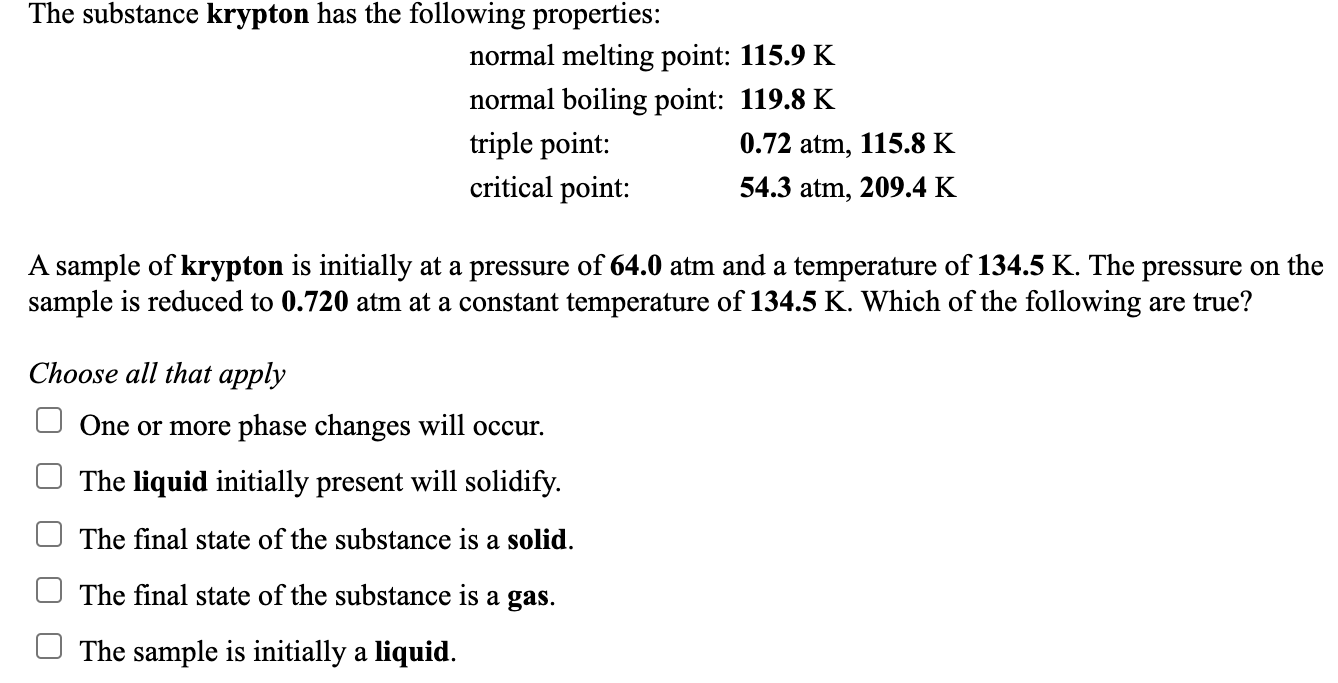 The substance krypton has the following properties:

normal melting point: 115.9 K
normal boiling point: 119.8 K
triple point: 0.72 atm, 115.8 K
critical point: 54.3 atm, 209.4 K

A sample of krypton is initially at a pressure of 64.0 atm and a temperature of 134.5 K. The pressure on the sample is reduced to 0.720 atm at a constant temperature of 134.5 K. Which of the following are true?

Choose all that apply

One or more phase changes will occur.

The liquid initially present will solidify.

The final state of the substance is a solid.

The final state of the substance is a gas.

The sample is initially a liquid.